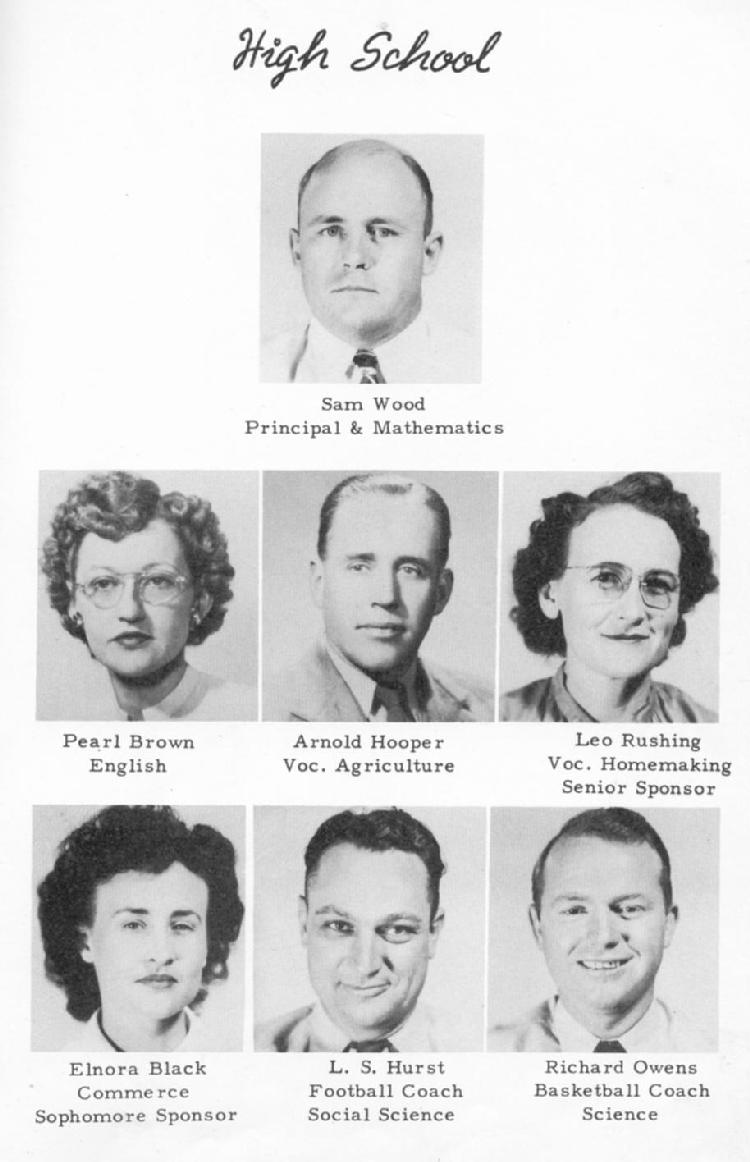 High School

Sam Wood
Principal & Mathematics

Pearl Brown
English

Arnold Hooper
Voc. Agriculture

Leo Rushing
Voc. Homemaking
Senior Sponsor

Elnora Black
Commerce
Sophomore Sponsor

L. S. Hurst
Football Coach
Social Science

Richard Owens
Basketball Coach
Science